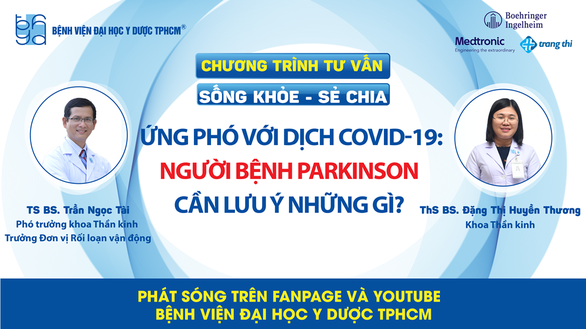 BỆNH VIỆN ĐẠI HỌC Y DƯỢC TPHCM®

Boehringer Ingelheim

Medtronic
Engineering the extraordinary

trang thi

CHƯƠNG TRÌNH TƯ VẤN

SỐNG KHỎE - SẺ CHIA

ỨNG PHÓ VỚI DỊCH COVID-19:
NGƯỜI BỆNH PARKINSON
CẦN LƯU Ý NHỮNG GÌ?

TS BS. Trần Ngọc Tài
Phó trưởng khoa Thần kinh
Trưởng Đơn vị Rối loạn vận động

ThS BS. Đặng Thị Huyền Thương
Khoa Thần kinh

PHÁT SÓNG TRÊN FANPAGE VÀ YOUTUBE
BỆNH VIỆN ĐẠI HỌC Y DƯỢC TPHCM